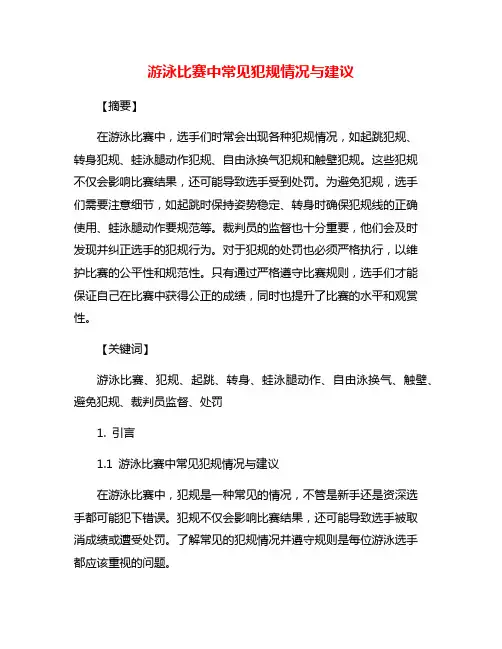 游泳比赛中常见犯规情况与建议

【摘要】

在游泳比赛中，选手们时常会出现各种犯规情况，如起跳犯规、转身犯规、蛙泳腿动作犯规、自由泳换气犯规和触壁犯规。这些犯规不仅会影响比赛结果，还可能导致选手受到处罚。为避免犯规，选手们需要注意细节，如起跳时保持姿势稳定、转身时确保犯规线的正确使用、蛙泳腿动作要规范等。裁判员的监督也十分重要，他们会及时发现并纠正选手的犯规行为。对于犯规的处罚也必须严格执行，以维护比赛的公平性和规范性。只有通过严格遵守比赛规则，选手们才能保证自己在比赛中获得公正的成绩，同时也提升了比赛的水平和观赏性。

【关键词】

游泳比赛、犯规、起跳、转身、蛙泳腿动作、自由泳换气、触壁、避免犯规、裁判员监督、处罚

1. 引言

1.1 游泳比赛中常见犯规情况与建议

在游泳比赛中，犯规是一种常见的情况，不管是新手还是资深选手都可能犯下错误。犯规不仅会影响比赛结果，还可能导致选手被取消成绩或遭受处罚。了解常见的犯规情况并遵守规则是每位游泳选手都应该重视的问题。